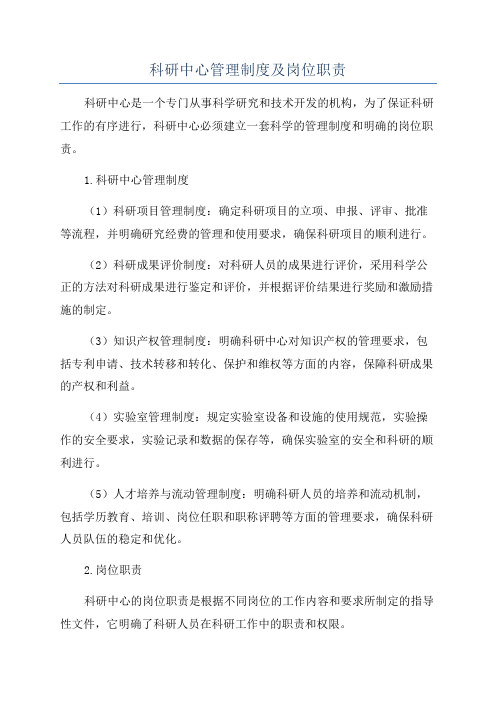 科研中心管理制度及岗位职责

科研中心是一个专门从事科学研究和技术开发的机构，为了保证科研工作的有序进行，科研中心必须建立一套科学的管理制度和明确的岗位职责。

1.科研中心管理制度

（1）科研项目管理制度：确定科研项目的立项、申报、评审、批准等流程，并明确研究经费的管理和使用要求，确保科研项目的顺利进行。

（2）科研成果评价制度：对科研人员的成果进行评价，采用科学公正的方法对科研成果进行鉴定和评价，并根据评价结果进行奖励和激励措施的制定。

（3）知识产权管理制度：明确科研中心对知识产权的管理要求，包括专利申请、技术转移和转化、保护和维权等方面的内容，保障科研成果的产权和利益。

（4）实验室管理制度：规定实验室设备和设施的使用规范，实验操作的安全要求，实验记录和数据的保存等，确保实验室的安全和科研的顺利进行。

（5）人才培养与流动管理制度：明确科研人员的培养和流动机制，包括学历教育、培训、岗位任职和职称评聘等方面的管理要求，确保科研人员队伍的稳定和优化。

2.岗位职责

科研中心的岗位职责是根据不同岗位的工作内容和要求所制定的指导性文件，它明确了科研人员在科研工作中的职责和权限。